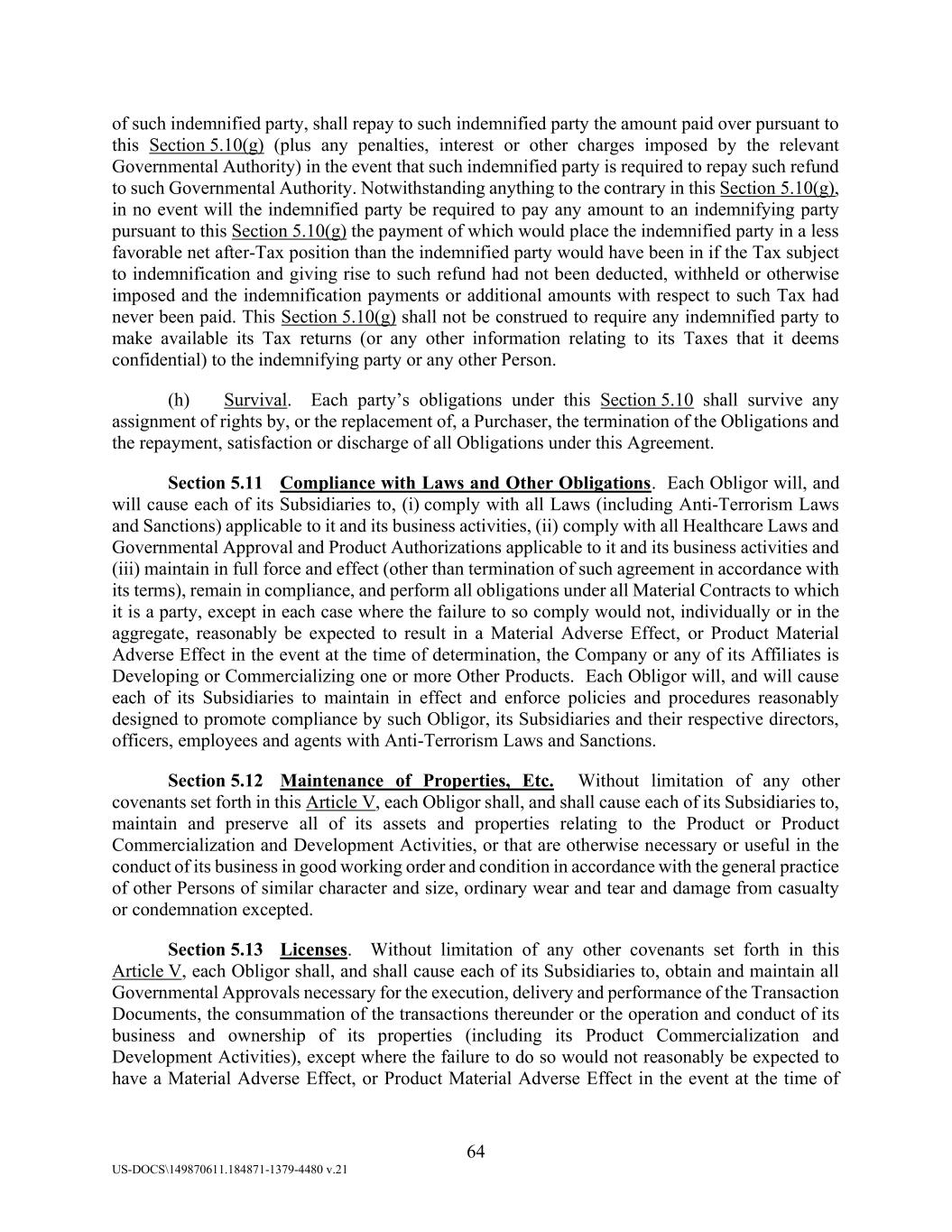 of such indemnified party, shall repay to such indemnified party the amount paid over pursuant to this Section 5.10(g) (plus any penalties, interest or other charges imposed by the relevant Governmental Authority) in the event that such indemnified party is required to repay such refund to such Governmental Authority. Notwithstanding anything to the contrary in this Section 5.10(g), in no event will the indemnified party be required to pay any amount to an indemnifying party pursuant to this Section 5.10(g) the payment of which would place the indemnified party in a less favorable net after-Tax position than the indemnified party would have been in if the Tax subject to indemnification and giving rise to such refund had not been deducted, withheld or otherwise imposed and the indemnification payments or additional amounts with respect to such Tax had never been paid. This Section 5.10(g) shall not be construed to require any indemnified party to make available its Tax returns (or any other information relating to its Taxes that it deems confidential) to the indemnifying party or any other Person.

(h) Survival. Each party's obligations under this Section 5.10 shall survive any assignment of rights by, or the replacement of, a Purchaser, the termination of the Obligations and the repayment, satisfaction or discharge of all Obligations under this Agreement.

Section 5.11 Compliance with Laws and Other Obligations. Each Obligor will, and will cause each of its Subsidiaries to, (i) comply with all Laws (including Anti-Terrorism Laws and Sanctions) applicable to it and its business activities, (ii) comply with all Healthcare Laws and Governmental Approval and Product Authorizations applicable to it and its business activities and (iii) maintain in full force and effect (other than termination of such agreement in accordance with its terms), remain in compliance, and perform all obligations under all Material Contracts to which it is a party, except in each case where the failure to so comply would not, individually or in the aggregate, reasonably be expected to result in a Material Adverse Effect, or Product Material Adverse Effect in the event at the time of determination, the Company or any of its Affiliates is Developing or Commercializing one or more Other Products. Each Obligor will, and will cause each of its Subsidiaries to maintain in effect and enforce policies and procedures reasonably designed to promote compliance by such Obligor, its Subsidiaries and their respective directors, officers, employees and agents with Anti-Terrorism Laws and Sanctions.

Section 5.12 Maintenance of Properties, Etc. Without limitation of any other covenants set forth in this Article V, each Obligor shall, and shall cause each of its Subsidiaries to, maintain and preserve all of its assets and properties relating to the Product or Product Commercialization and Development Activities, or that are otherwise necessary or useful in the conduct of its business in good working order and condition in accordance with the general practice of other Persons of similar character and size, ordinary wear and tear and damage from casualty or condemnation excepted.

Section 5.13 Licenses. Without limitation of any other covenants set forth in this Article V, each Obligor shall, and shall cause each of its Subsidiaries to, obtain and maintain all Governmental Approvals necessary for the execution, delivery and performance of the Transaction Documents, the consummation of the transactions thereunder or the operation and conduct of its business and ownership of its properties (including its Product Commercialization and Development Activities), except where the failure to do so would not reasonably be expected to have a Material Adverse Effect, or Product Material Adverse Effect in the event at the time of

64

US-DOCS\149870611.184871-1379-4480 v.21